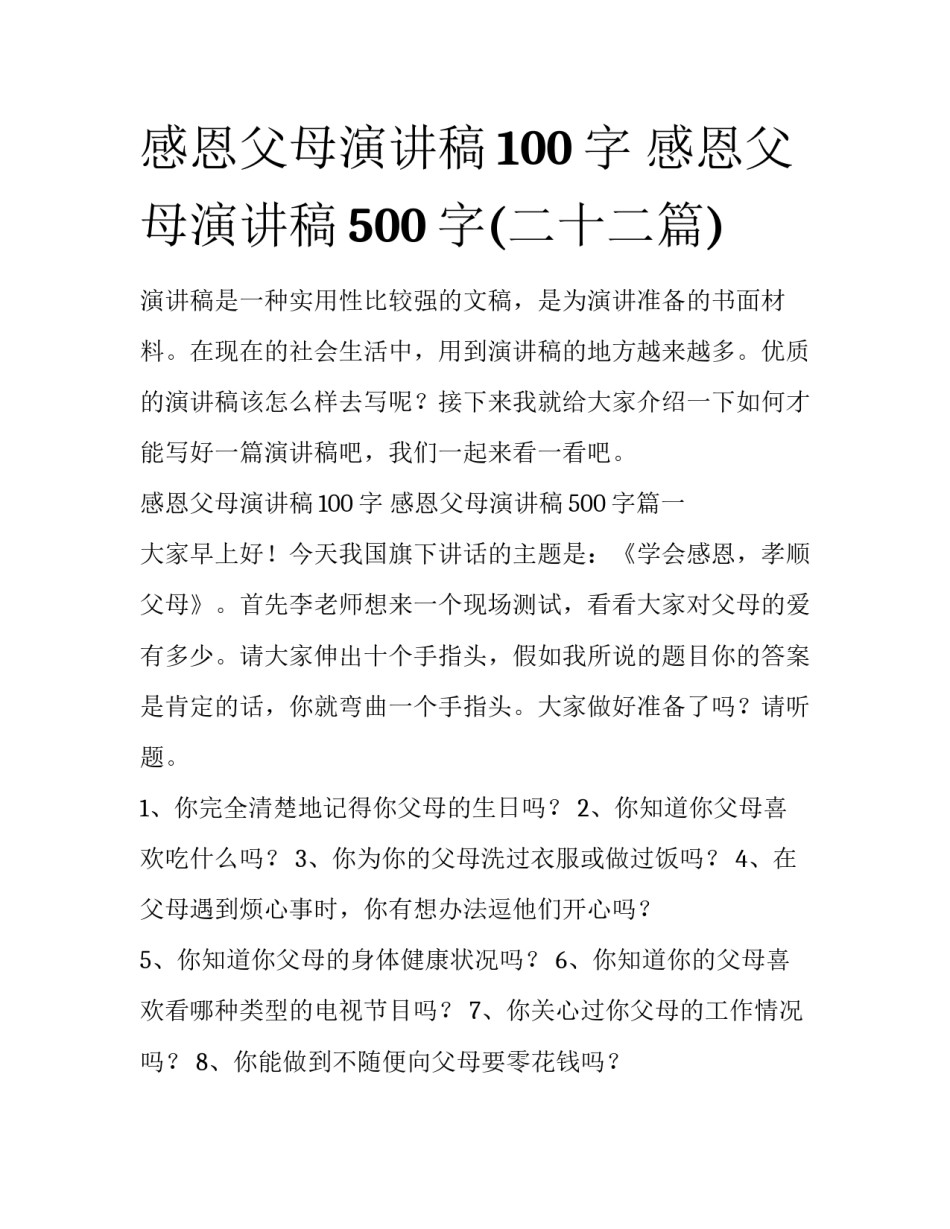 感恩父母演讲稿100字 感恩父母演讲稿500字(二十二篇)

演讲稿是一种实用性比较强的文稿，是为演讲准备的书面材料。在现在的社会生活中，用到演讲稿的地方越来越多。优质的演讲稿该怎么样去写呢？接下来我就给大家介绍一下如何才能写好一篇演讲稿吧，我们一起来看一看吧。

感恩父母演讲稿100字 感恩父母演讲稿500字篇一

大家早上好！今天我国旗下讲话的主题是：《学会感恩，孝顺父母》。首先李老师想来一个现场测试，看看大家对父母的爱有多少。请大家伸出十个手指头，假如我所说的题目你的答案是肯定的话，你就弯曲一个手指头。大家做好准备了吗？请听题。

1、你完全清楚地记得你父母的生日吗？ 2、你知道你父母喜欢吃什么吗？ 3、你为你的父母洗过衣服或做过饭吗？ 4、在父母遇到烦心事时，你有想办法逗他们开心吗？

5、你知道你父母的身体健康状况吗？ 6、你知道你的父母喜欢看哪种类型的电视节目吗？ 7、你关心过你父母的工作情况吗？ 8、你能做到不随便向父母要零花钱吗？